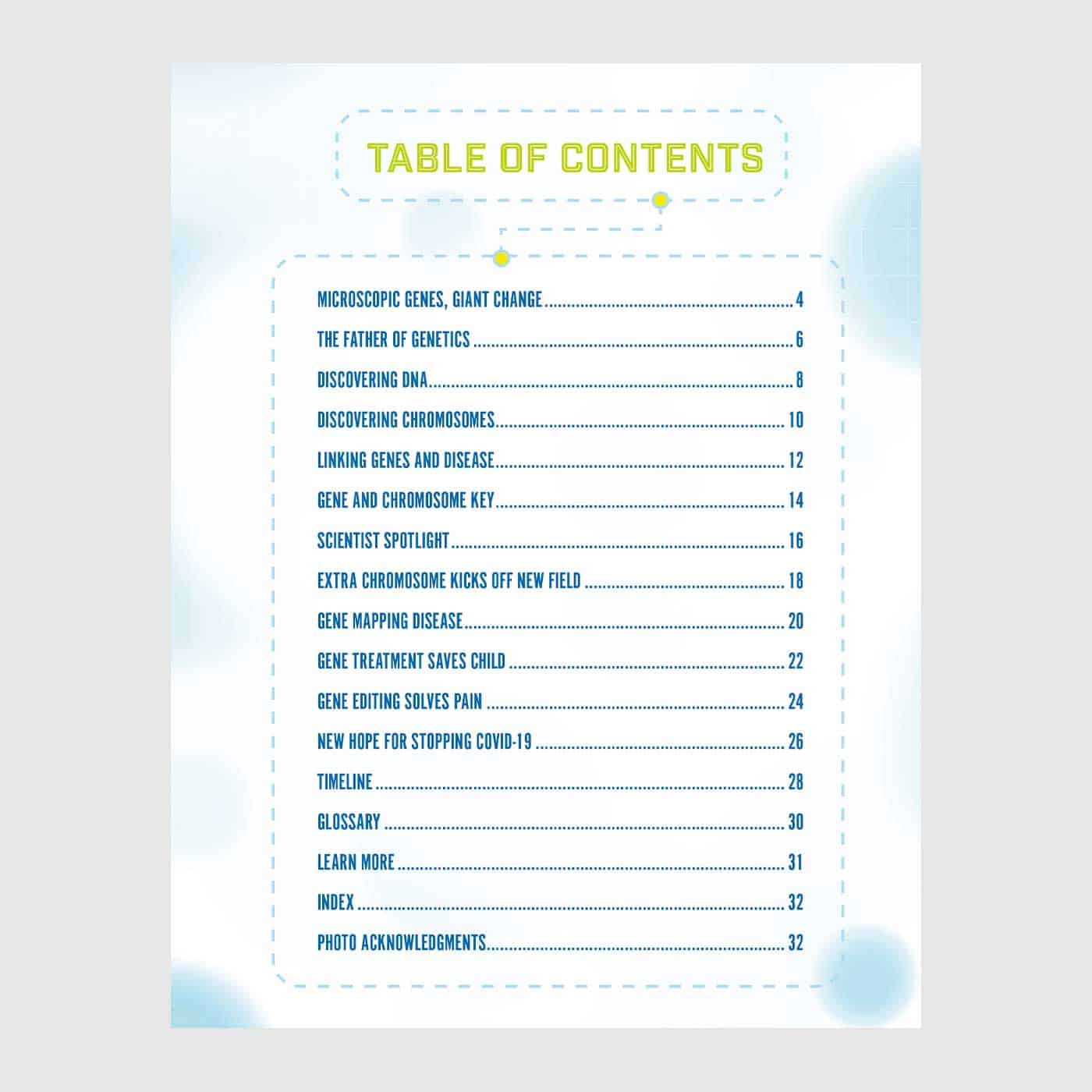 TABLE OF CONTENTS

MICROSCOPIC GENES, GIANT CHANGE 4

THE FATHER OF GENETICS 6

DISCOVERING DNA 8

DISCOVERING CHROMOSOMES 10

LINKING GENES AND DISEASE 12

GENE AND CHROMOSOME KEY 14

SCIENTIST SPOTLIGHT 16

EXTRA CHROMOSOME KICKS OFF NEW FIELD 18

GENE MAPPING DISEASE 20

GENE TREATMENT SAVES CHILD 22

GENE EDITING SOLVES PAIN 24

NEW HOPE FOR STOPPING COVID-19 26

TIMELINE 28

GLOSSARY 30

LEARN MORE 31

INDEX 32

PHOTO ACKNOWLEDGMENTS 32